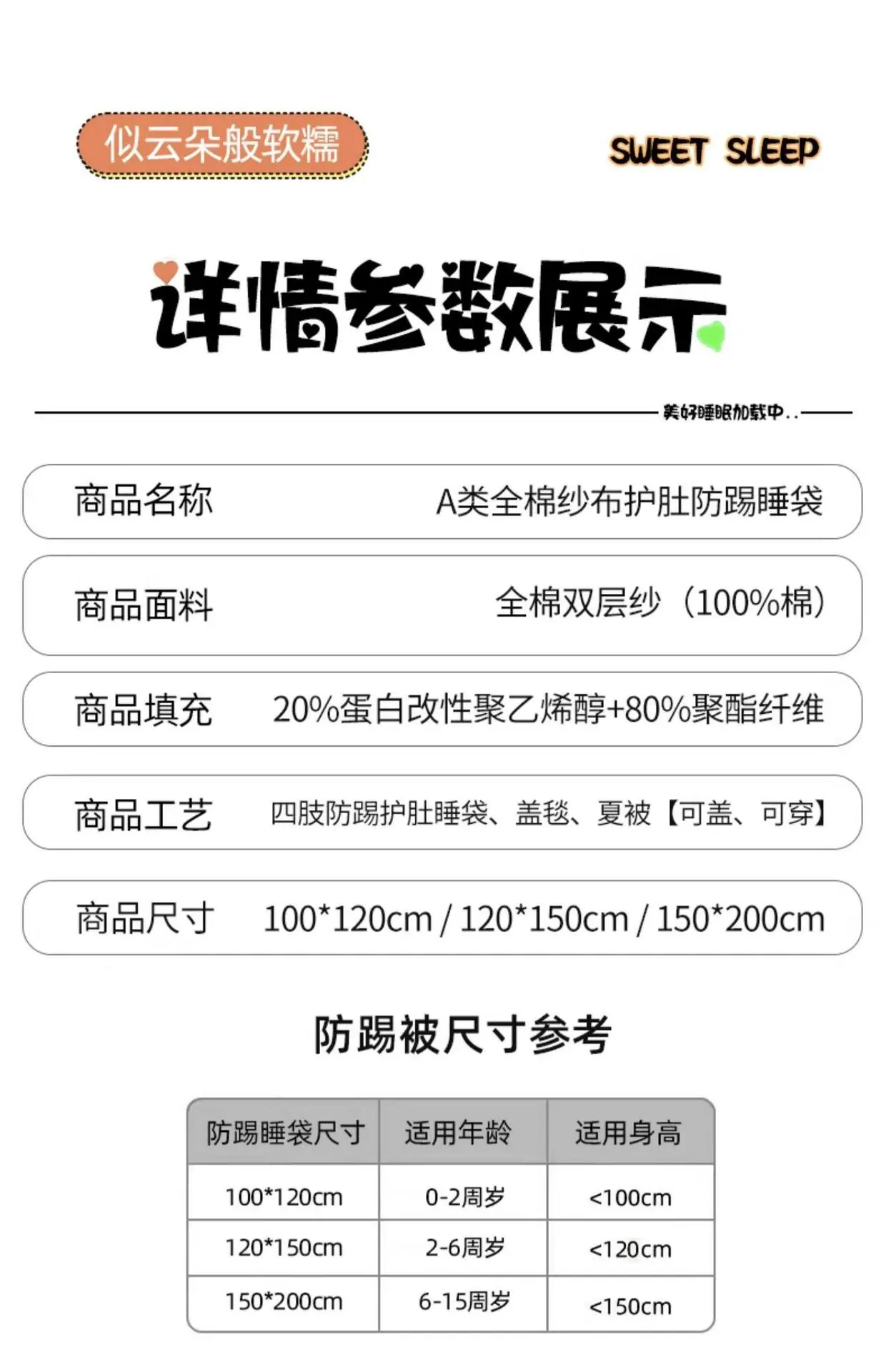 似云朵般软糯

SWEET SLEEP

详情参数展示

美好睡眠加载中..

商品名称 A类全棉纱布护肚防踢睡袋

商品面料 全棉双层纱（100%棉）

商品填充 20%蛋白改性聚乙烯醇+80%聚酯纤维

商品工艺 四肢防踢护肚睡袋、盖毯、夏被【可盖、可穿】

商品尺寸 100*120cm / 120*150cm / 150*200cm

防踢被尺寸参考

| 防踢睡袋尺寸 | 适用年龄 | 适用身高 |
|---|---|---|
| 100*120cm | 0-2周岁 | <100cm |
| 120*150cm | 2-6周岁 | <120cm |
| 150*200cm | 6-15周岁 | <150cm |